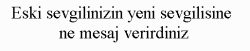 Eski sevgilinizin yeni sevgilisine ne mesaj verirdiniz